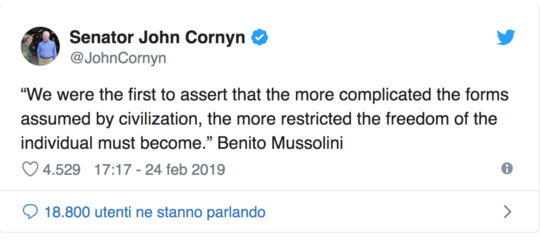 Senator John Cornyn
@JohnCornyn

“We were the first to assert that the more complicated the forms assumed by civilization, the more restricted the freedom of the individual must become.” Benito Mussolini

4.529 17:17 - 24 feb 2019

18.800 utenti ne stanno parlando